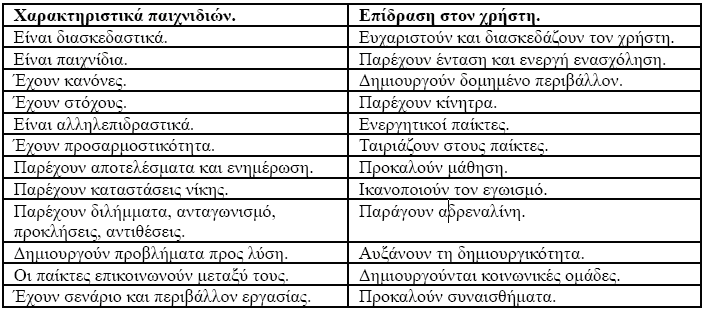 | Χαρακτηριστικά παιχνιδιών. | Επίδραση στον χρήστη. |
|---|---|
| Είναι διασκεδαστικά. | Ευχαριστούν και διασκεδάζουν τον χρήστη. |
| Είναι παιχνίδια. | Παρέχουν ένταση και ενεργή ενασχόληση. |
| Έχουν κανόνες. | Δημιουργούν δομημένο περιβάλλον. |
| Έχουν στόχους. | Παρέχουν κίνητρα. |
| Είναι αλληλεπιδραστικά. | Ενεργητικοί παίκτες. |
| Έχουν προσαρμοστικότητα. | Ταιριάζουν στους παίκτες. |
| Παρέχουν αποτελέσματα και ενημέρωση. | Προκαλούν μάθηση. |
| Παρέχουν καταστάσεις νίκης. | Ικανοποιούν τον εγωισμό. |
| Παρέχουν διλήμματα, ανταγωνισμό, προκλήσεις, αντιθέσεις. | Παράγουν αδρεναλίνη. |
| Δημιουργούν προβλήματα προς λύση. | Αυξάνουν τη δημιουργικότητα. |
| Οι παίκτες επικοινωνούν μεταξύ τους. | Δημιουργούνται κοινωνικές ομάδες. |
| Έχουν σενάριο και περιβάλλον εργασίας. | Προκαλούν συναισθήματα. |